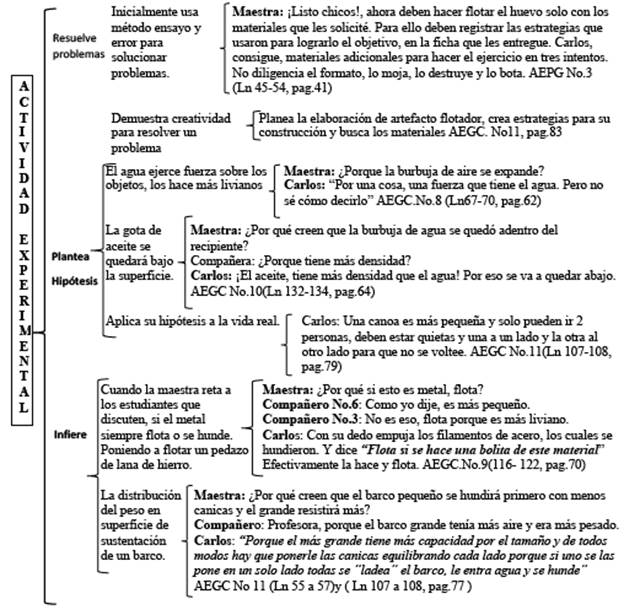 ACTIVIDAD EXPERIMENTAL

Resuelve problemas

Inicialmente usa método ensayo y error para solucionar problemas.

Maestra: ¡Listo chicos!, ahora deben hacer flotar el huevo solo con los materiales que les solicité. Para ello deben registrar las estrategias que usaron para lograrlo el objetivo, en la ficha que les entregue. Carlos, consigue, materiales adicionales para hacer el ejercicio en tres intentos. No diligencia el formato, lo moja, lo destruye y lo bota. AEPG No.3 (Ln 45-54, pag.41)

Demuestra creatividad para resolver un problema

Planea la elaboración de artefacto flotador, crea estrategias para su construcción y busca los materiales AEGC. No11, pag.83

Plantea Hipótesis

El agua ejerce fuerza sobre los objetos, los hace más livianos

Maestra: ¿Porque la burbuja de aire se expande?
Carlos: "Por una cosa, una fuerza que tiene el agua. Pero no sé cómo decirlo" AEGC.No.8 (Ln67-70, pag.62)

La gota de aceite se quedará bajo la superficie.

Maestra: ¿Por qué creen que la burbuja de agua se quedó adentro del recipiente?
Compañera: ¿Porque tiene más densidad?
Carlos: ¡El aceite, tiene más densidad que el agua! Por eso se va a quedar abajo. AEGC No.10(Ln 132-134, pag.64)

Aplica su hipótesis a la vida real.

Carlos: Una canoa es más pequeña y solo pueden ir 2 personas, deben estar quietas y una a un lado y la otra al otro lado para que no se voltee. AEGC No.11(Ln 107-108, pag.79)

Infiere

Cuando la maestra reta a los estudiantes que discuten, si el metal siempre flota o se hunde. Poniendo a flotar un pedazo de lana de hierro.

Maestra: ¿Por qué si esto es metal, flota?
Compañero No.6: Como yo dije, es más pequeño.
Compañero No.3: No es eso, flota porque es más liviano.
Carlos: Con su dedo empuja los filamentos de acero, los cuales se hundieron. Y dice "Flota si se hace una bolita de este material" Efectivamente la hace y flota. AEGC.No.9(116- 122, pag.70)

La distribución del peso en superficie de sustentación de un barco.

Maestra: ¿Por qué creen que el barco pequeño se hundirá primero con menos canicas y el grande resistirá más?
Compañero: Profesora, porque el barco grande tenía más aire y era más pesado.
Carlos: "Porque el más grande tiene más capacidad por el tamaño y de todos modos hay que ponerle las canicas equilibrando cada lado porque si uno se las pone en un solo lado todas se "ladea" el barco, le entra agua y se hunde" AEGC No 11 (Ln 55 a 57)y ( Ln 107 a 108, pag.77 )